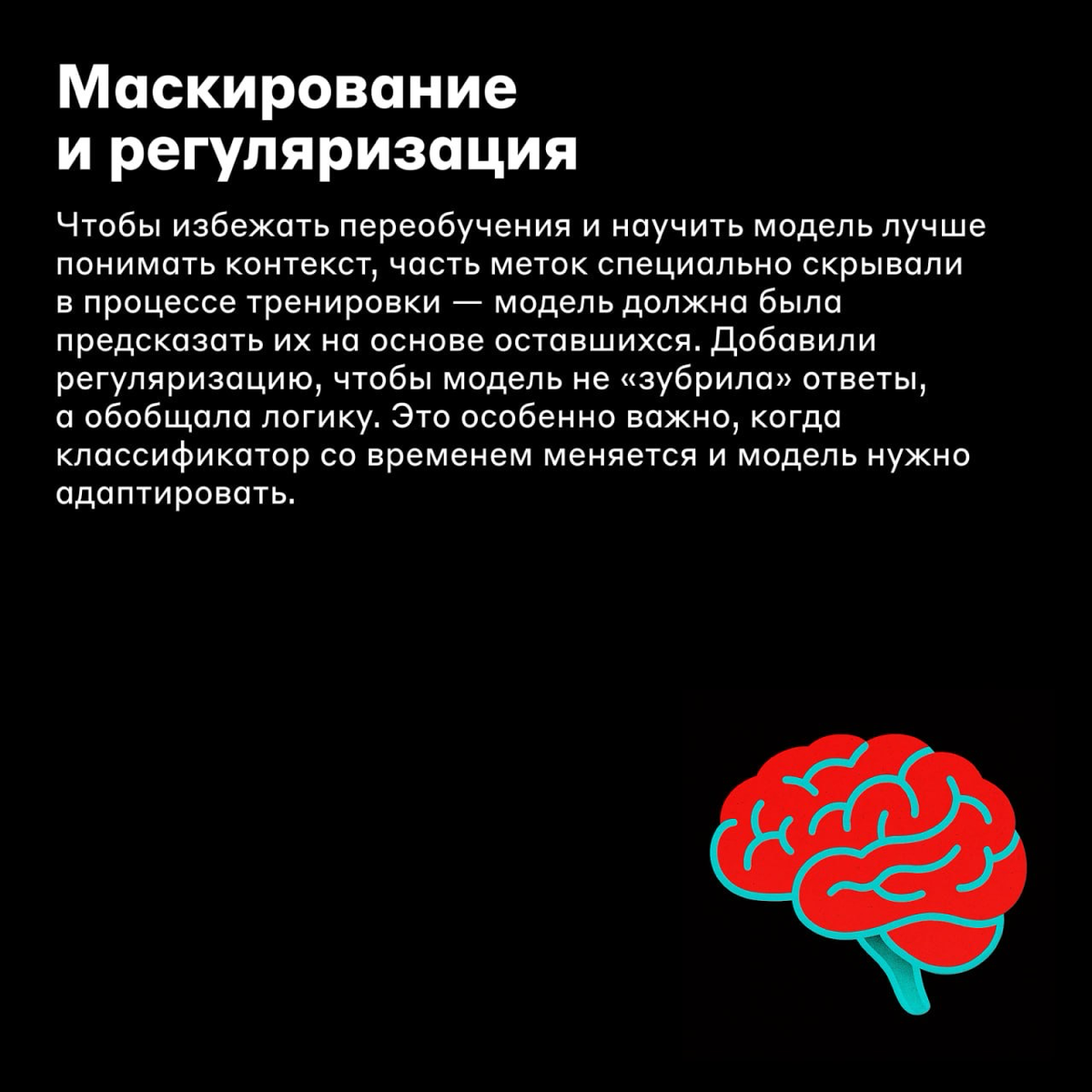 Маскирование и регуляризация

Чтобы избежать переобучения и научить модель лучше понимать контекст, часть меток специально скрывали в процессе тренировки — модель должна была предсказать их на основе оставшихся. Добавили регуляризацию, чтобы модель не «зубрила» ответы, а обобщала логику. Это особенно важно, когда классификатор со временем меняется и модель нужно адаптировать.